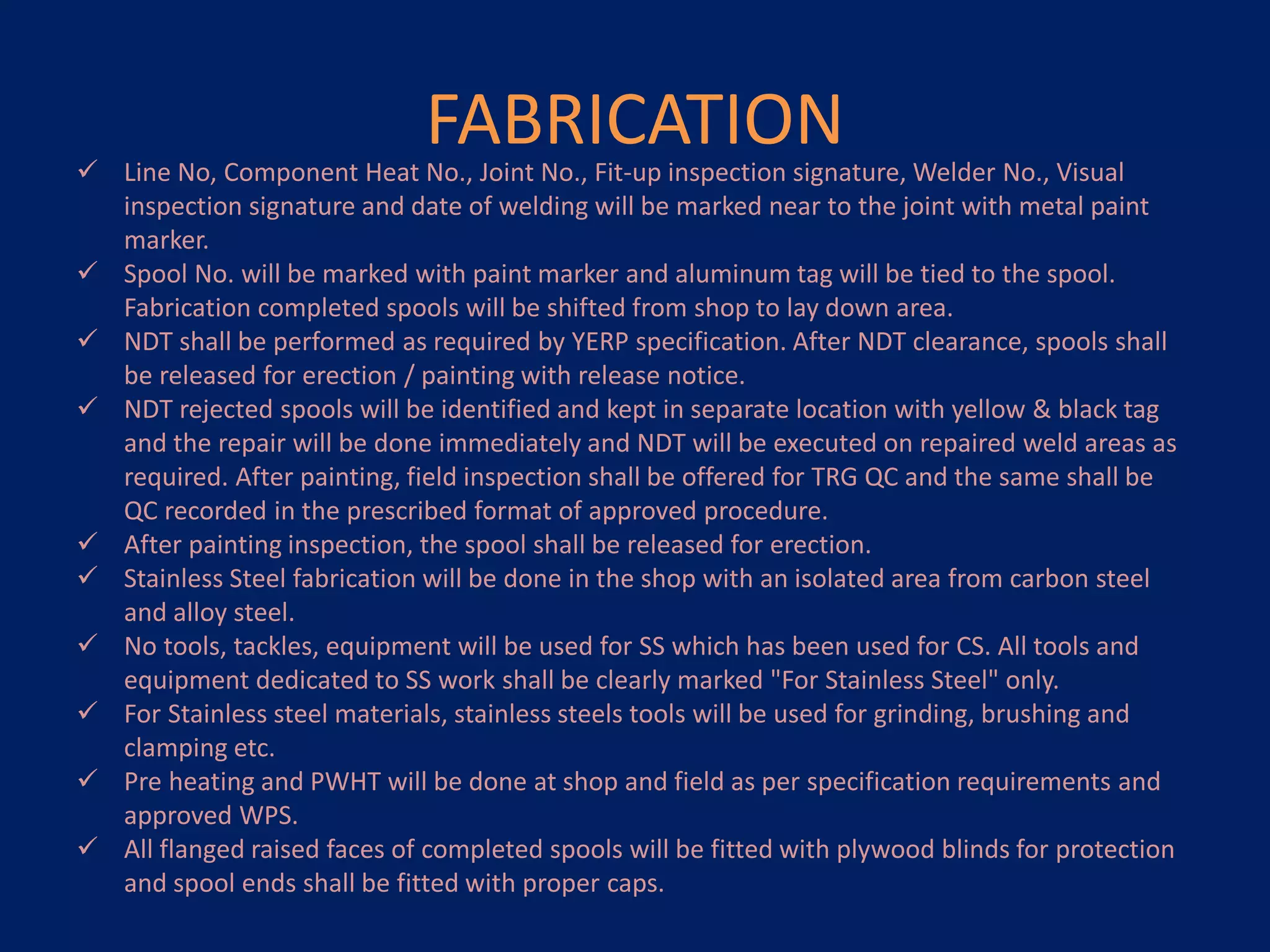 FABRICATION

✓ Line No, Component Heat No., Joint No., Fit-up inspection signature, Welder No., Visual inspection signature and date of welding will be marked near to the joint with metal paint marker.
✓ Spool No. will be marked with paint marker and aluminum tag will be tied to the spool. Fabrication completed spools will be shifted from shop to lay down area.
✓ NDT shall be performed as required by YERP specification. After NDT clearance, spools shall be released for erection / painting with release notice.
✓ NDT rejected spools will be identified and kept in separate location with yellow & black tag and the repair will be done immediately and NDT will be executed on repaired weld areas as required. After painting, field inspection shall be offered for TRG QC and the same shall be QC recorded in the prescribed format of approved procedure.
✓ After painting inspection, the spool shall be released for erection.
✓ Stainless Steel fabrication will be done in the shop with an isolated area from carbon steel and alloy steel.
✓ No tools, tackles, equipment will be used for SS which has been used for CS. All tools and equipment dedicated to SS work shall be clearly marked "For Stainless Steel" only.
✓ For Stainless steel materials, stainless steels tools will be used for grinding, brushing and clamping etc.
✓ Pre heating and PWHT will be done at shop and field as per specification requirements and approved WPS.
✓ All flanged raised faces of completed spools will be fitted with plywood blinds for protection and spool ends shall be fitted with proper caps.